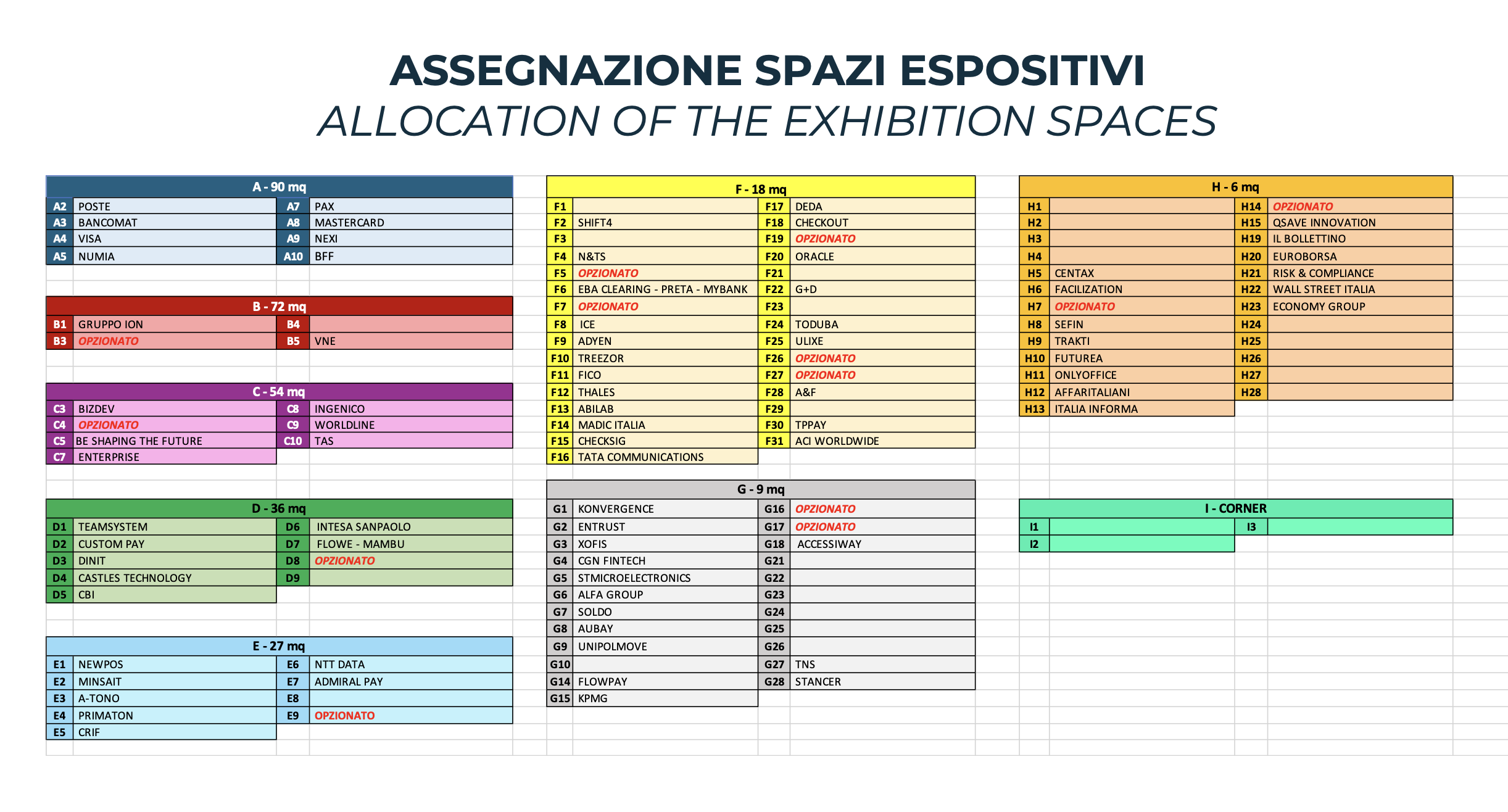 ASSEGNAZIONE SPAZI ESPOSITIVI
ALLOCATION OF THE EXHIBITION SPACES

A - 90 mq

| | | | |
|---|---|---|---|
| A2 | POSTE | A7 | PAX |
| A3 | BANCOMAT | A8 | MASTERCARD |
| A4 | VISA | A9 | NEXI |
| A5 | NUMIA | A10 | BFF |

B - 72 mq

| | | | |
|---|---|---|---|
| B1 | GRUPPO ION | B4 | |
| B3 | OPZIONATO | B5 | VNE |

C - 54 mq

| | | | |
|---|---|---|---|
| C3 | BIZDEV | C8 | INGENICO |
| C4 | OPZIONATO | C9 | WORLDLINE |
| C5 | BE SHAPING THE FUTURE | C10 | TAS |
| C7 | ENTERPRISE | | |

D - 36 mq

| | | | |
|---|---|---|---|
| D1 | TEAMSYSTEM | D6 | INTESA SANPAOLO |
| D2 | CUSTOM PAY | D7 | FLOWE - MAMBU |
| D3 | DINIT | D8 | OPZIONATO |
| D4 | CASTLES TECHNOLOGY | D9 | |
| D5 | CBI | | |

E - 27 mq

| | | | |
|---|---|---|---|
| E1 | NEWPOS | E6 | NTT DATA |
| E2 | MINSAIT | E7 | ADMIRAL PAY |
| E3 | A-TONO | E8 | |
| E4 | PRIMATON | E9 | OPZIONATO |
| E5 | CRIF | | |

F - 18 mq

| | | | |
|---|---|---|---|
| F1 | | F17 | DEDA |
| F2 | SHIFT4 | F18 | CHECKOUT |
| F3 | | F19 | OPZIONATO |
| F4 | N&TS | F20 | ORACLE |
| F5 | OPZIONATO | F21 | |
| F6 | EBA CLEARING - PRETA - MYBANK | F22 | G+D |
| F7 | OPZIONATO | F23 | |
| F8 | ICE | F24 | TODUBA |
| F9 | ADYEN | F25 | ULIXE |
| F10 | TREEZOR | F26 | OPZIONATO |
| F11 | FICO | F27 | OPZIONATO |
| F12 | THALES | F28 | A&F |
| F13 | ABILAB | F29 | |
| F14 | MADIC ITALIA | F30 | TPPAY |
| F15 | CHECKSIG | F31 | ACI WORLDWIDE |
| F16 | TATA COMMUNICATIONS | | |

G - 9 mq

| | | | |
|---|---|---|---|
| G1 | KONVERGENCE | G16 | OPZIONATO |
| G2 | ENTRUST | G17 | OPZIONATO |
| G3 | XOFIS | G18 | ACCESSIWAY |
| G4 | CGN FINTECH | G21 | |
| G5 | STMICROELECTRONICS | G22 | |
| G6 | ALFA GROUP | G23 | |
| G7 | SOLDO | G24 | |
| G8 | AUBAY | G25 | |
| G9 | UNIPOLMOVE | G26 | |
| G10 | | G27 | TNS |
| G14 | FLOWPAY | G28 | STANCER |
| G15 | KPMG | | |

H - 6 mq

| | | | |
|---|---|---|---|
| H1 | | H14 | OPZIONATO |
| H2 | | H15 | QSAVE INNOVATION |
| H3 | | H19 | IL BOLLETTINO |
| H4 | | H20 | EUROBORSA |
| H5 | CENTAX | H21 | RISK & COMPLIANCE |
| H6 | FACILIZATION | H22 | WALL STREET ITALIA |
| H7 | OPZIONATO | H23 | ECONOMY GROUP |
| H8 | SEFIN | H24 | |
| H9 | TRAKTI | H25 | |
| H10 | FUTUREA | H26 | |
| H11 | ONLYOFFICE | H27 | |
| H12 | AFFARITALIANI | H28 | |
| H13 | ITALIA INFORMA | | |

I - CORNER

| | | | |
|---|---|---|---|
| I1 | | I3 | |
| I2 | | | |